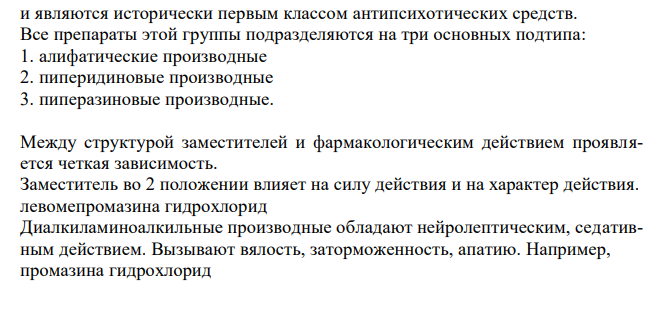 и являются исторически первым классом антипсихотических средств.
Все препараты этой группы подразделяются на три основных подтипа:
1. алифатические производные
2. пиперидиновые производные
3. пиперазиновые производные.

Между структурой заместителей и фармакологическим действием проявляется четкая зависимость.
Заместитель во 2 положении влияет на силу действия и на характер действия.
левомепромазина гидрохлорид
Диалкиламиноалкильные производные обладают нейролептическим, седативным действием. Вызывают вялость, заторможенность, апатию. Например, промазина гидрохлорид